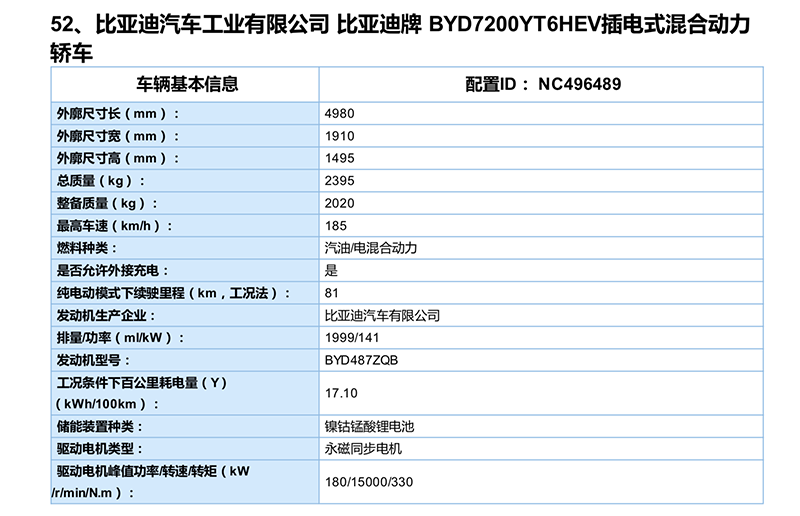 52、比亚迪汽车工业有限公司 比亚迪牌 BYD7200YT6HEV插电式混合动力轿车

| 车辆基本信息 | 配置ID： NC496489 |
|---|---|
| 外廓尺寸长（mm）： | 4980 |
| 外廓尺寸宽（mm）： | 1910 |
| 外廓尺寸高（mm）： | 1495 |
| 总质量（kg）： | 2395 |
| 整备质量（kg）： | 2020 |
| 最高车速（km/h）： | 185 |
| 燃料种类： | 汽油/电混合动力 |
| 是否允许外接充电： | 是 |
| 纯电动模式下续驶里程（km，工况法）： | 81 |
| 发动机生产企业： | 比亚迪汽车有限公司 |
| 排量/功率（ml/kW）： | 1999/141 |
| 发动机型号： | BYD487ZQB |
| 工况条件下百公里耗电量（Y）（kWh/100km）： | 17.10 |
| 储能装置种类： | 镍钴锰酸锂电池 |
| 驱动电机类型： | 永磁同步电机 |
| 驱动电机峰值功率/转速/转矩（kW /r/min/N.m）： | 180/15000/330 |